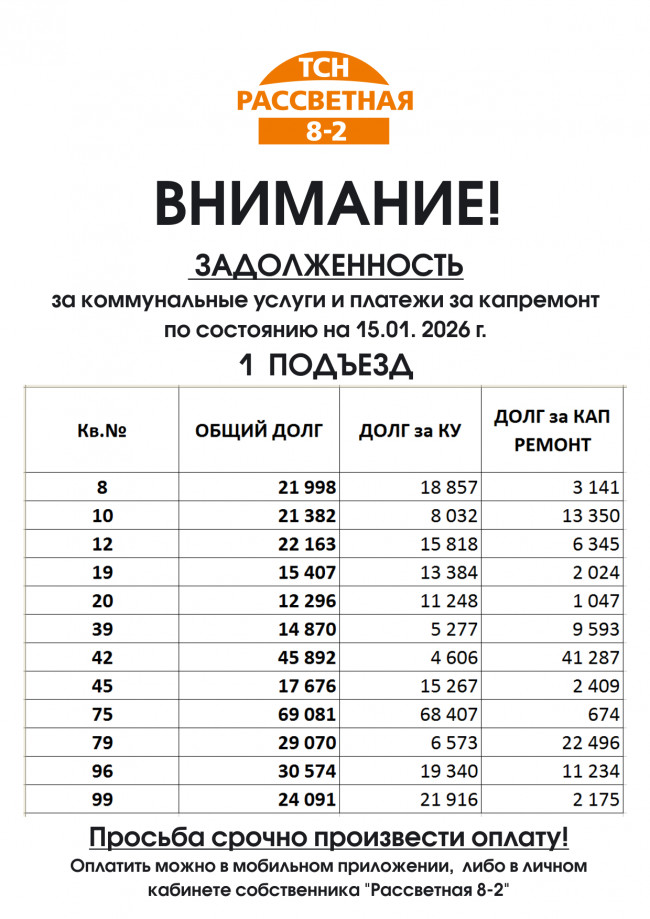 ТСН
РАССВЕТНАЯ
8-2

ВНИМАНИЕ!

ЗАДОЛЖЕННОСТЬ
за коммунальные услуги и платежи за капремонт
по состоянию на 15.01. 2026 г.

1 ПОДЪЕЗД

| Кв.№ | ОБЩИЙ ДОЛГ | ДОЛГ за КУ | ДОЛГ за КАП РЕМОНТ |
|---|---|---|---|
| 8 | 21 998 | 18 857 | 3 141 |
| 10 | 21 382 | 8 032 | 13 350 |
| 12 | 22 163 | 15 818 | 6 345 |
| 19 | 15 407 | 13 384 | 2 024 |
| 20 | 12 296 | 11 248 | 1 047 |
| 39 | 14 870 | 5 277 | 9 593 |
| 42 | 45 892 | 4 606 | 41 287 |
| 45 | 17 676 | 15 267 | 2 409 |
| 75 | 69 081 | 68 407 | 674 |
| 79 | 29 070 | 6 573 | 22 496 |
| 96 | 30 574 | 19 340 | 11 234 |
| 99 | 24 091 | 21 916 | 2 175 |

Просьба срочно произвести оплату!
Оплатить можно в мобильном приложении, либо в личном кабинете собственника "Рассветная 8-2"